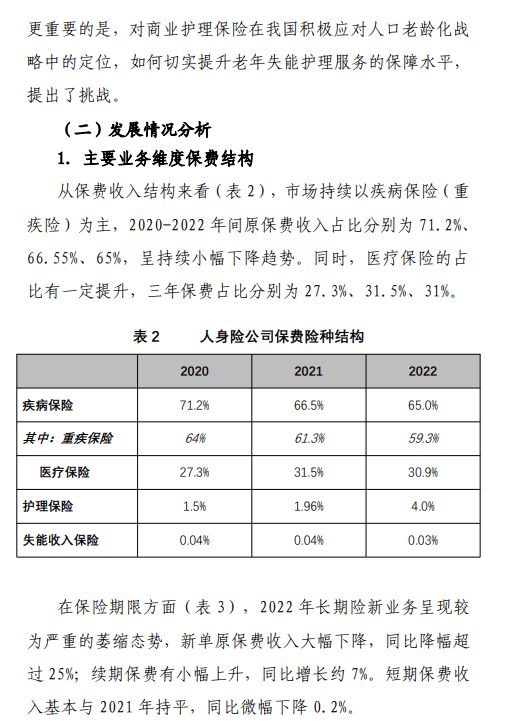 更重要的是，对商业护理保险在我国积极应对人口老龄化战略中的定位，如何切实提升老年失能护理服务的保障水平，提出了挑战。

（二）发展情况分析

1. 主要业务维度保费结构

从保费收入结构来看（表 2），市场持续以疾病保险（重疾险）为主，2020-2022 年间原保费收入占比分别为 71.2%、66.55%、65%，呈持续小幅下降趋势。同时，医疗保险的占比有一定提升，三年保费占比分别为 27.3%、31.5%、31%。

表 2　　人身险公司保费险种结构

| | 2020 | 2021 | 2022 |
|---|---|---|---|
| 疾病保险 | 71.2% | 66.5% | 65.0% |
| 其中：重疾保险 | 64% | 61.3% | 59.3% |
| 医疗保险 | 27.3% | 31.5% | 30.9% |
| 护理保险 | 1.5% | 1.96% | 4.0% |
| 失能收入保险 | 0.04% | 0.04% | 0.03% |

在保险期限方面（表 3），2022 年长期险新业务呈现较为严重的萎缩态势，新单原保费收入大幅下降，同比降幅超过 25%；续期保费有小幅上升，同比增长约 7%。短期保费收入基本与 2021 年持平，同比微幅下降 0.2%。